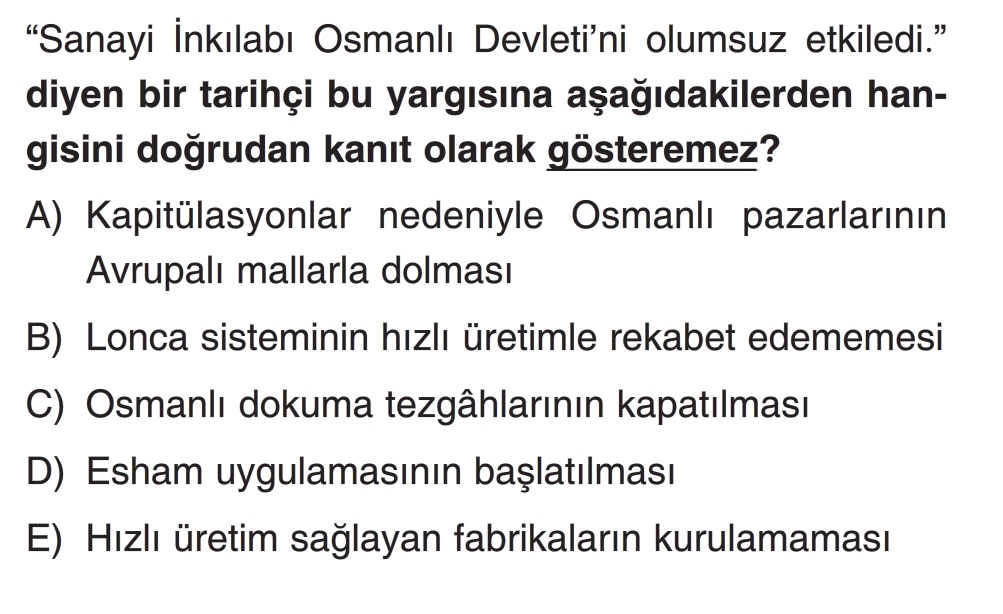 "Sanayi İnkılabı Osmanlı Devleti'ni olumsuz etkiledi." diyen bir tarihçi bu yargısına aşağıdakilerden hangisini doğrudan kanıt olarak gösteremez?

A) Kapitülasyonlar nedeniyle Osmanlı pazarlarının Avrupalı mallarla dolması

B) Lonca sisteminin hızlı üretimle rekabet edememesi

C) Osmanlı dokuma tezgâhlarının kapatılması

D) Esham uygulamasının başlatılması

E) Hızlı üretim sağlayan fabrikaların kurulamaması